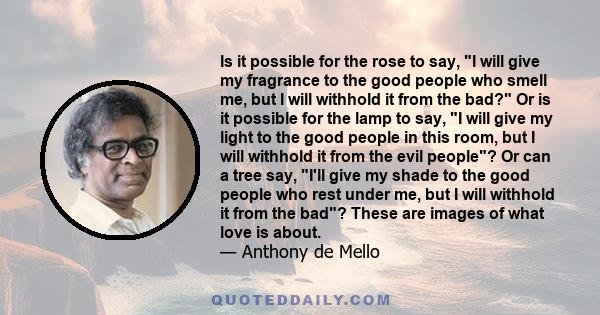 Is it possible for the rose to say, "I will give my fragrance to the good people who smell me, but I will withhold it from the bad?" Or is it possible for the lamp to say, "I will give my light to the good people in this room, but I will withhold it from the evil people"? Or can a tree say, "I'll give my shade to the good people who rest under me, but I will withhold it from the bad"? These are images of what love is about.
— Anthony de Mello

QUOTEDDAILY.COM